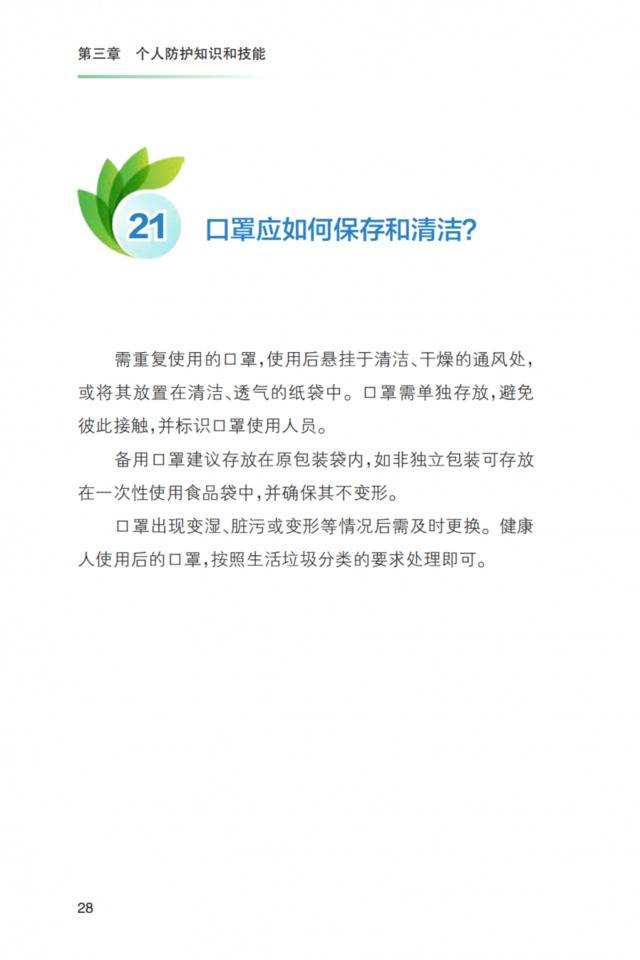 第三章　个人防护知识和技能

21 口罩应如何保存和清洁？

需重复使用的口罩，使用后悬挂于清洁、干燥的通风处，或将其放置在清洁、透气的纸袋中。口罩需单独存放，避免彼此接触，并标识口罩使用人员。

备用口罩建议存放在原包装袋内，如非独立包装可存放在一次性使用食品袋中，并确保其不变形。

口罩出现变湿、脏污或变形等情况后需及时更换。健康人使用后的口罩，按照生活垃圾分类的要求处理即可。

28